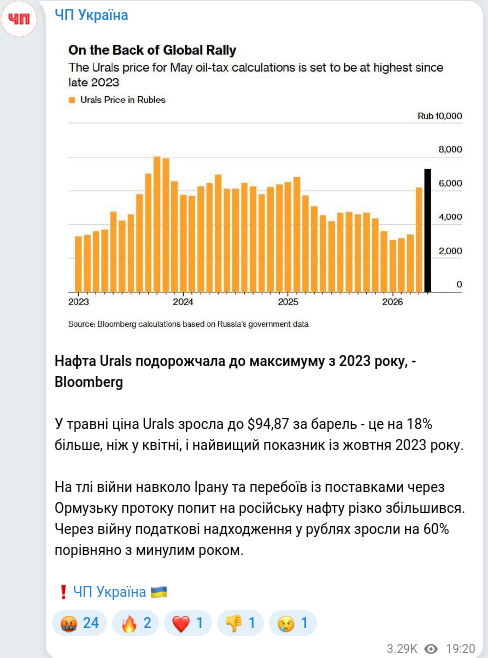 ЧП

ЧП Україна

On the Back of Global Rally
The Urals price for May oil-tax calculations is set to be at highest since late 2023

Urals Price in Rubles

Rub 10,000
8,000
6,000
4,000
2,000
0

2023
2024
2025
2026

Source: Bloomberg calculations based on Russia's government data

Нафта Urals подорожчала до максимуму з 2023 року, - Bloomberg

У травні ціна Urals зросла до $94,87 за барель - це на 18% більше, ніж у квітні, і найвищий показник із жовтня 2023 року.

На тлі війни навколо Ірану та перебоїв із поставками через Ормузьку протоку попит на російську нафту різко збільшився. Через війну податкові надходження у рублях зросли на 60% порівняно з минулим роком.

❗ ЧП Україна 🇺🇦

🤬 24 🔥 2 ❤️ 1 👎 1 😢 1

3.29K 19:20